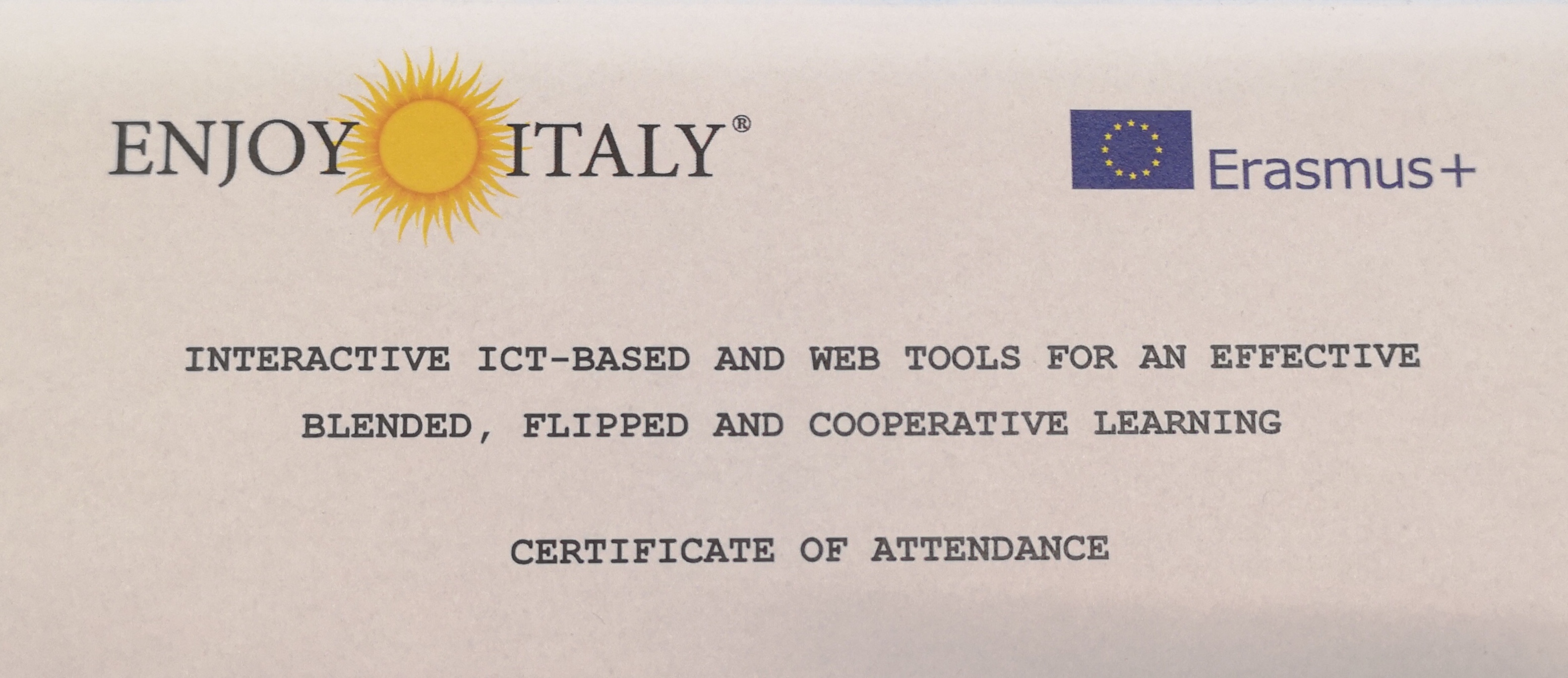 ENJOY ITALY®

Erasmus+

INTERACTIVE ICT-BASED AND WEB TOOLS FOR AN EFFECTIVE BLENDED, FLIPPED AND COOPERATIVE LEARNING

CERTIFICATE OF ATTENDANCE